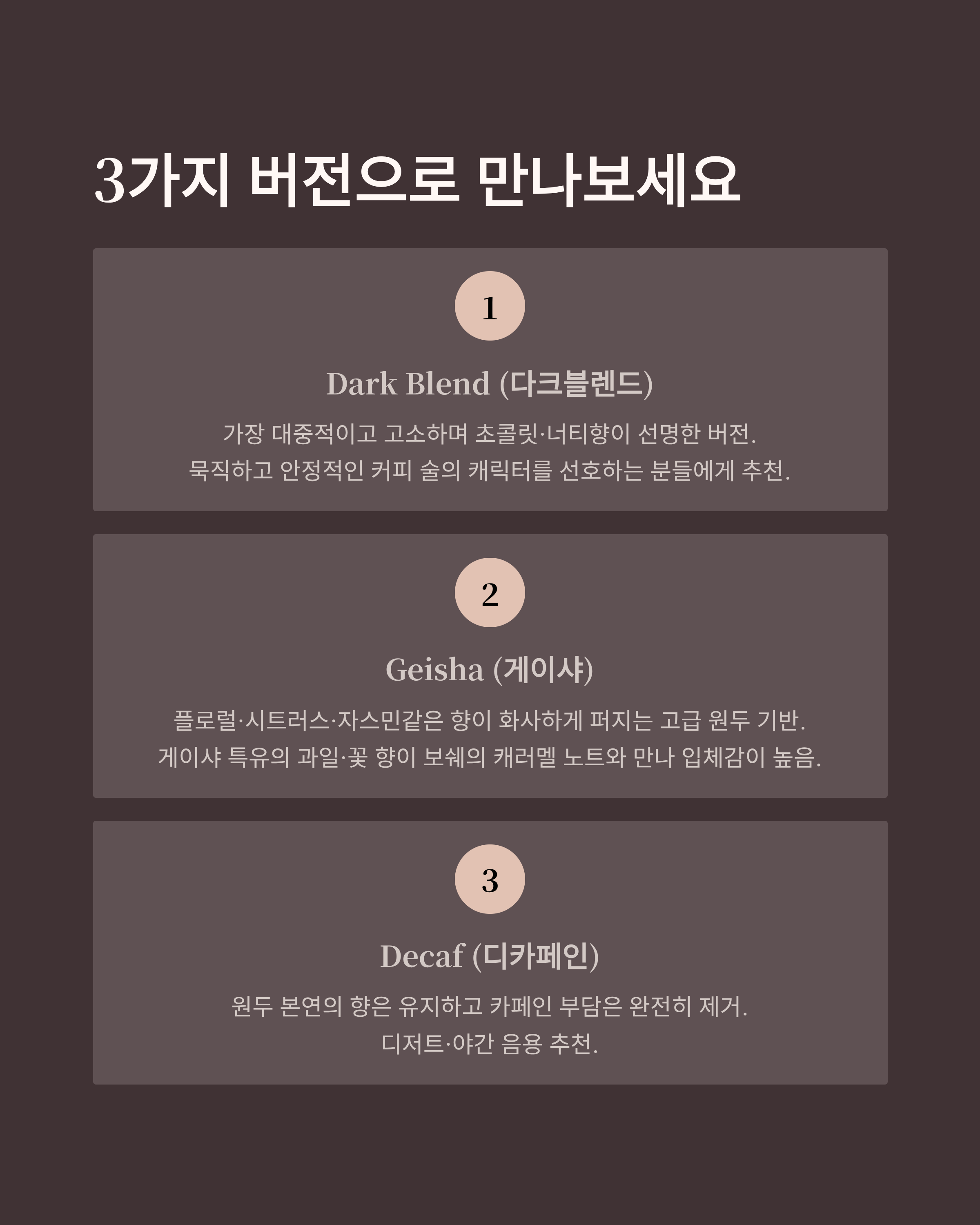 3가지 버전으로 만나보세요

1

Dark Blend (다크블렌드)

가장 대중적이고 고소하며 초콜릿·너티향이 선명한 버전. 묵직하고 안정적인 커피 술의 캐릭터를 선호하는 분들에게 추천.

2

Geisha (게이샤)

플로럴·시트러스·자스민같은 향이 화사하게 퍼지는 고급 원두 기반. 게이샤 특유의 과일·꽃 향이 보쉐의 캐러멜 노트와 만나 입체감이 높음.

3

Decaf (디카페인)

원두 본연의 향은 유지하고 카페인 부담은 완전히 제거. 디저트·야간 음용 추천.